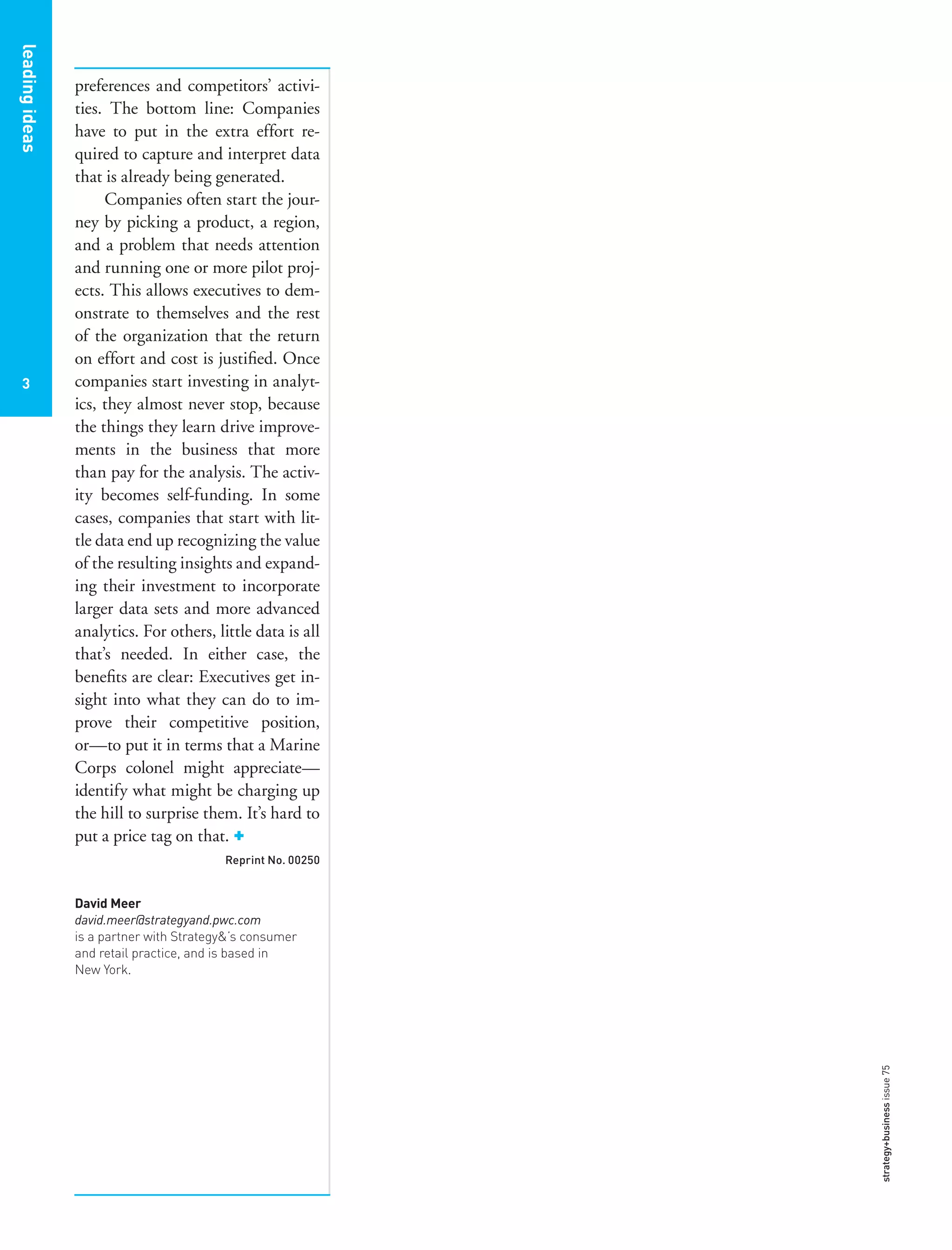 leading ideas

3

preferences and competitors' activities. The bottom line: Companies have to put in the extra effort required to capture and interpret data that is already being generated.

Companies often start the journey by picking a product, a region, and a problem that needs attention and running one or more pilot projects. This allows executives to demonstrate to themselves and the rest of the organization that the return on effort and cost is justified. Once companies start investing in analytics, they almost never stop, because the things they learn drive improvements in the business that more than pay for the analysis. The activity becomes self-funding. In some cases, companies that start with little data end up recognizing the value of the resulting insights and expanding their investment to incorporate larger data sets and more advanced analytics. For others, little data is all that's needed. In either case, the benefits are clear: Executives get insight into what they can do to improve their competitive position, or—to put it in terms that a Marine Corps colonel might appreciate—identify what might be charging up the hill to surprise them. It's hard to put a price tag on that. +

Reprint No. 00250

David Meer
david.meer@strategyand.pwc.com
is a partner with Strategy&'s consumer and retail practice, and is based in New York.

strategy+business issue 75